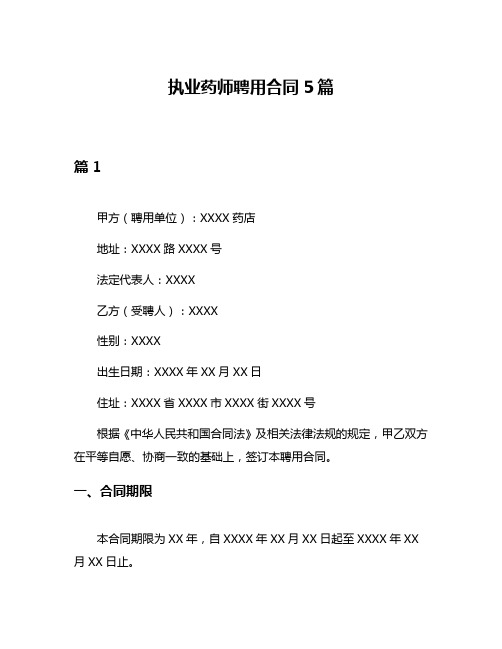 执业药师聘用合同 5 篇

篇 1

甲方（聘用单位）：XXXX 药店

地址：XXXX 路 XXXX 号

法定代表人：XXXX

乙方（受聘人）：XXXX

性别：XXXX

出生日期：XXXX 年 XX 月 XX 日

住址：XXXX 省 XXXX 市 XXXX 街 XXXX 号

根据《中华人民共和国合同法》及相关法律法规的规定，甲乙双方在平等自愿、协商一致的基础上，签订本聘用合同。

一、合同期限

本合同期限为 XX 年，自 XXXX 年 XX 月 XX 日起至 XXXX 年 XX 月 XX 日止。